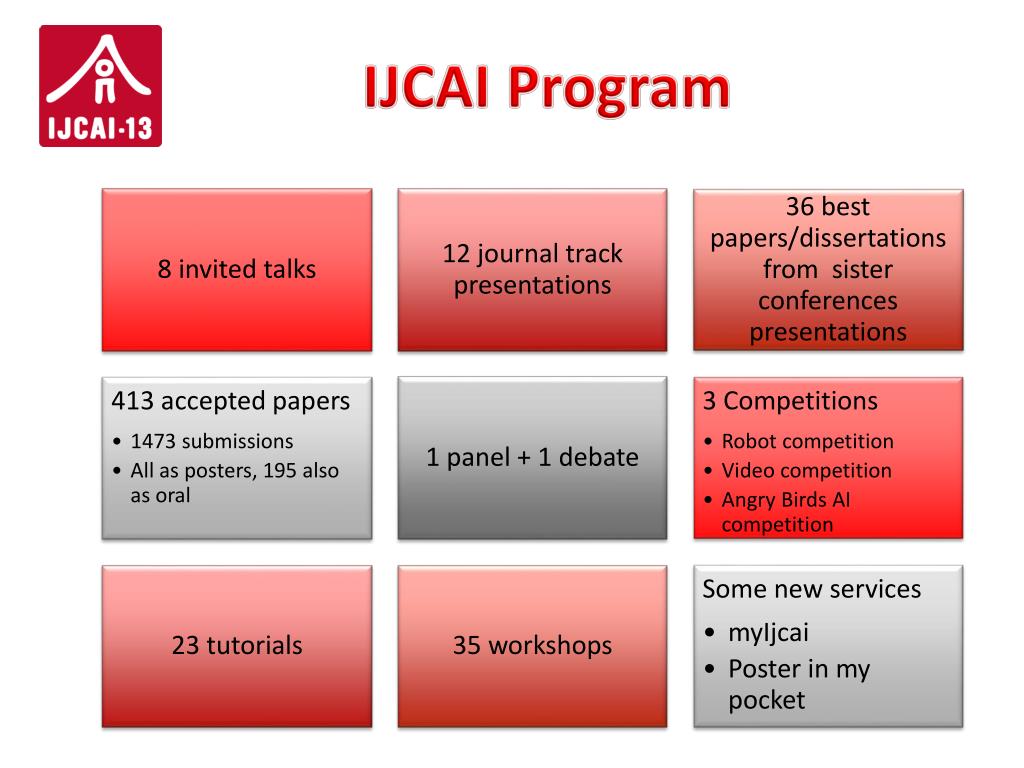 IJCAI-13

IJCAI Program

8 invited talks

12 journal track presentations

36 best papers/dissertations from sister conferences presentations

413 accepted papers
• 1473 submissions
• All as posters, 195 also as oral

1 panel + 1 debate

3 Competitions
• Robot competition
• Video competition
• Angry Birds AI competition

23 tutorials

35 workshops

Some new services
• myIjcai
• Poster in my pocket